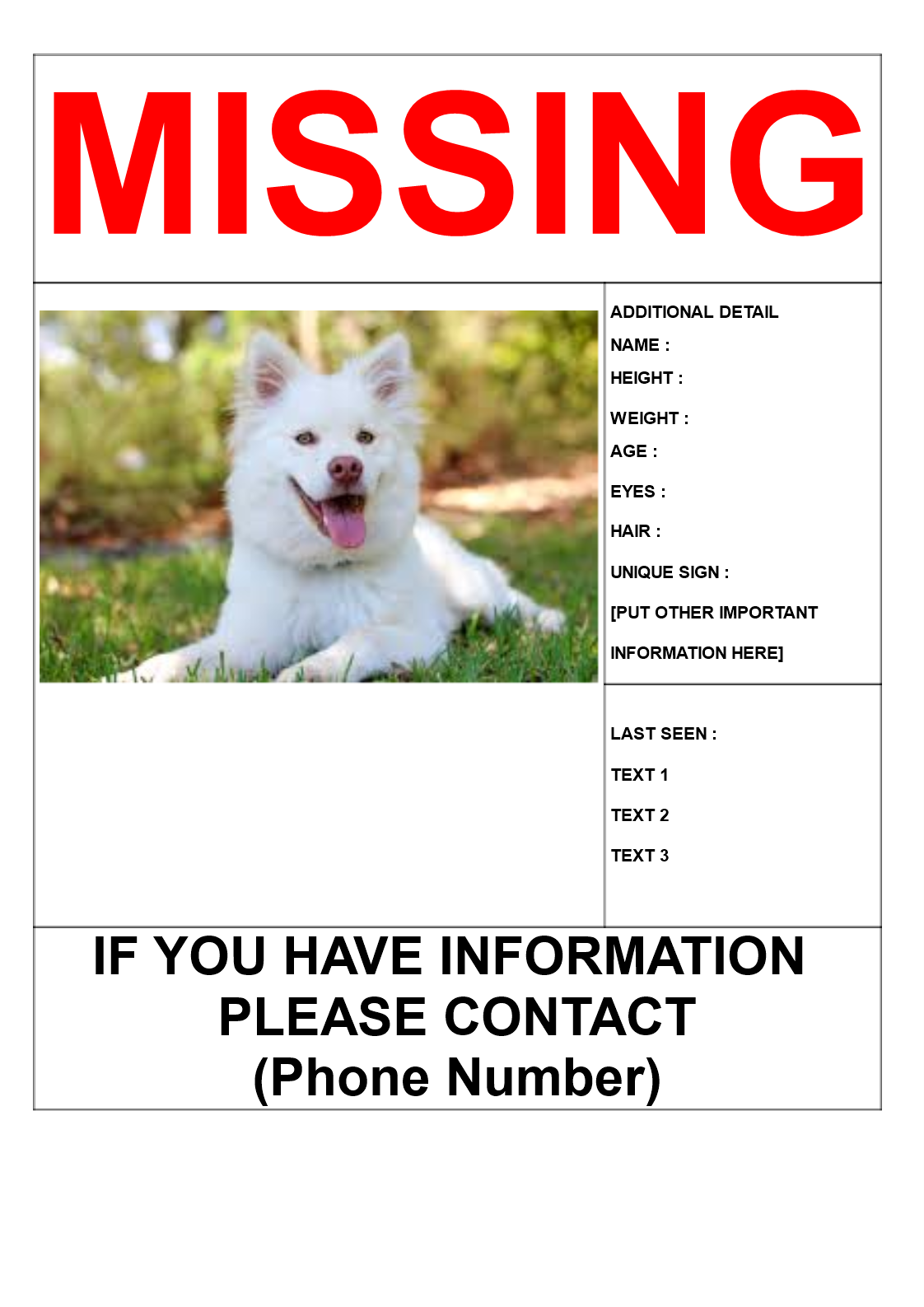 MISSING

ADDITIONAL DETAIL
NAME :
HEIGHT :
WEIGHT :
AGE :
EYES :
HAIR :
UNIQUE SIGN :
[PUT OTHER IMPORTANT INFORMATION HERE]

LAST SEEN :
TEXT 1
TEXT 2
TEXT 3

IF YOU HAVE INFORMATION PLEASE CONTACT
(Phone Number)